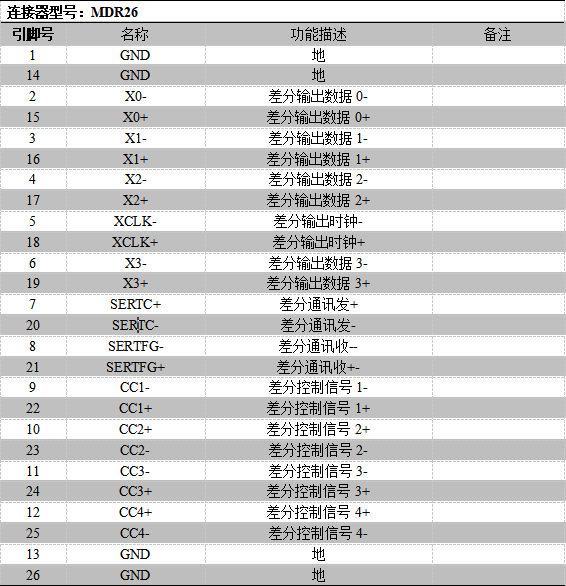 连接器型号：MDR26

| 引脚号 | 名称 | 功能描述 | 备注 |
|---|---|---|---|
| 1 | GND | 地 | |
| 14 | GND | 地 | |
| 2 | X0- | 差分输出数据0- | |
| 15 | X0+ | 差分输出数据0+ | |
| 3 | X1- | 差分输出数据1- | |
| 16 | X1+ | 差分输出数据1+ | |
| 4 | X2- | 差分输出数据2- | |
| 17 | X2+ | 差分输出数据2+ | |
| 5 | XCLK- | 差分输出时钟- | |
| 18 | XCLK+ | 差分输出时钟+ | |
| 6 | X3- | 差分输出数据3- | |
| 19 | X3+ | 差分输出数据3+ | |
| 7 | SERTC+ | 差分通讯发+ | |
| 20 | SERTC- | 差分通讯发- | |
| 8 | SERTFG- | 差分通讯收-- | |
| 21 | SERTFG+ | 差分通讯收+- | |
| 9 | CC1- | 差分控制信号1- | |
| 22 | CC1+ | 差分控制信号1+ | |
| 10 | CC2+ | 差分控制信号2+ | |
| 23 | CC2- | 差分控制信号2- | |
| 11 | CC3- | 差分控制信号3- | |
| 24 | CC3+ | 差分控制信号3+ | |
| 12 | CC4+ | 差分控制信号4+ | |
| 25 | CC4- | 差分控制信号4- | |
| 13 | GND | 地 | |
| 26 | GND | 地 | |